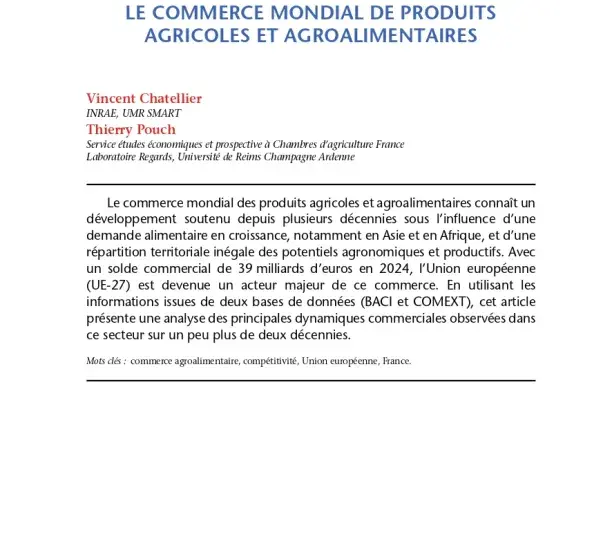 LE COMMERCE MONDIAL DE PRODUITS AGRICOLES ET AGROALIMENTAIRES

Vincent Chatellier
INRAE, UMR SMART
Thierry Pouch
Service études économiques et prospective à Chambres d'agriculture France
Laboratoire Regards, Université de Reims Champagne Ardenne

Le commerce mondial des produits agricoles et agroalimentaires connaît un développement soutenu depuis plusieurs décennies sous l'influence d'une demande alimentaire en croissance, notamment en Asie et en Afrique, et d'une répartition territoriale inégale des potentiels agronomiques et productifs. Avec un solde commercial de 39 milliards d'euros en 2024, l'Union européenne (UE-27) est devenue un acteur majeur de ce commerce. En utilisant les informations issues de deux bases de données (BACI et COMEXT), cet article présente une analyse des principales dynamiques commerciales observées dans ce secteur sur un peu plus de deux décennies.

Mots clés : commerce agroalimentaire, compétitivité, Union européenne, France.